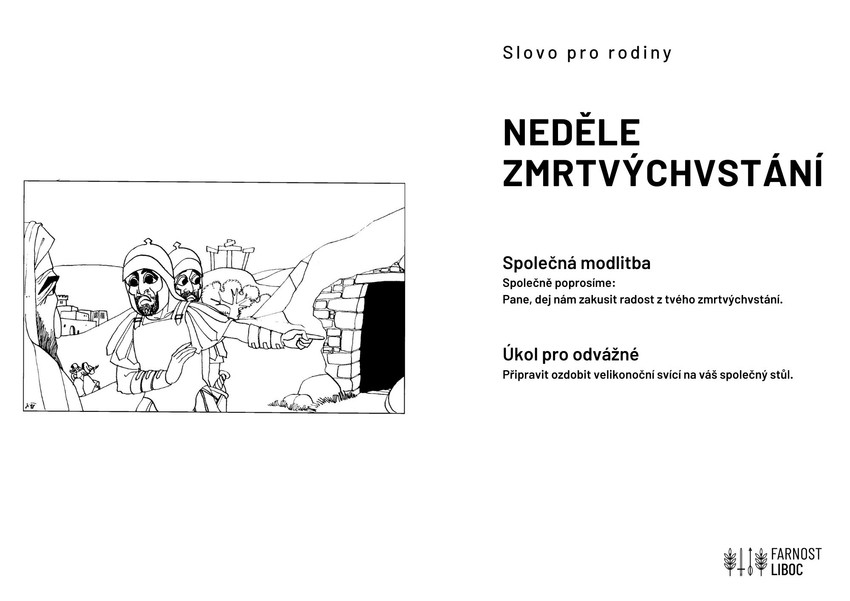 Slovo pro rodiny

NEDĚLE ZMRTVÝCHVSTÁNÍ

Společná modlitba
Společně poprosíme:
Pane, dej nám zakusit radost z tvého zmrtvýchvstání.

Úkol pro odvážné
Připravit ozdobit velikonoční svící na váš společný stůl.

FARNOST LIBOC